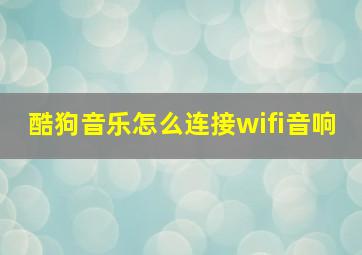 酷狗音乐怎么连接wifi音响